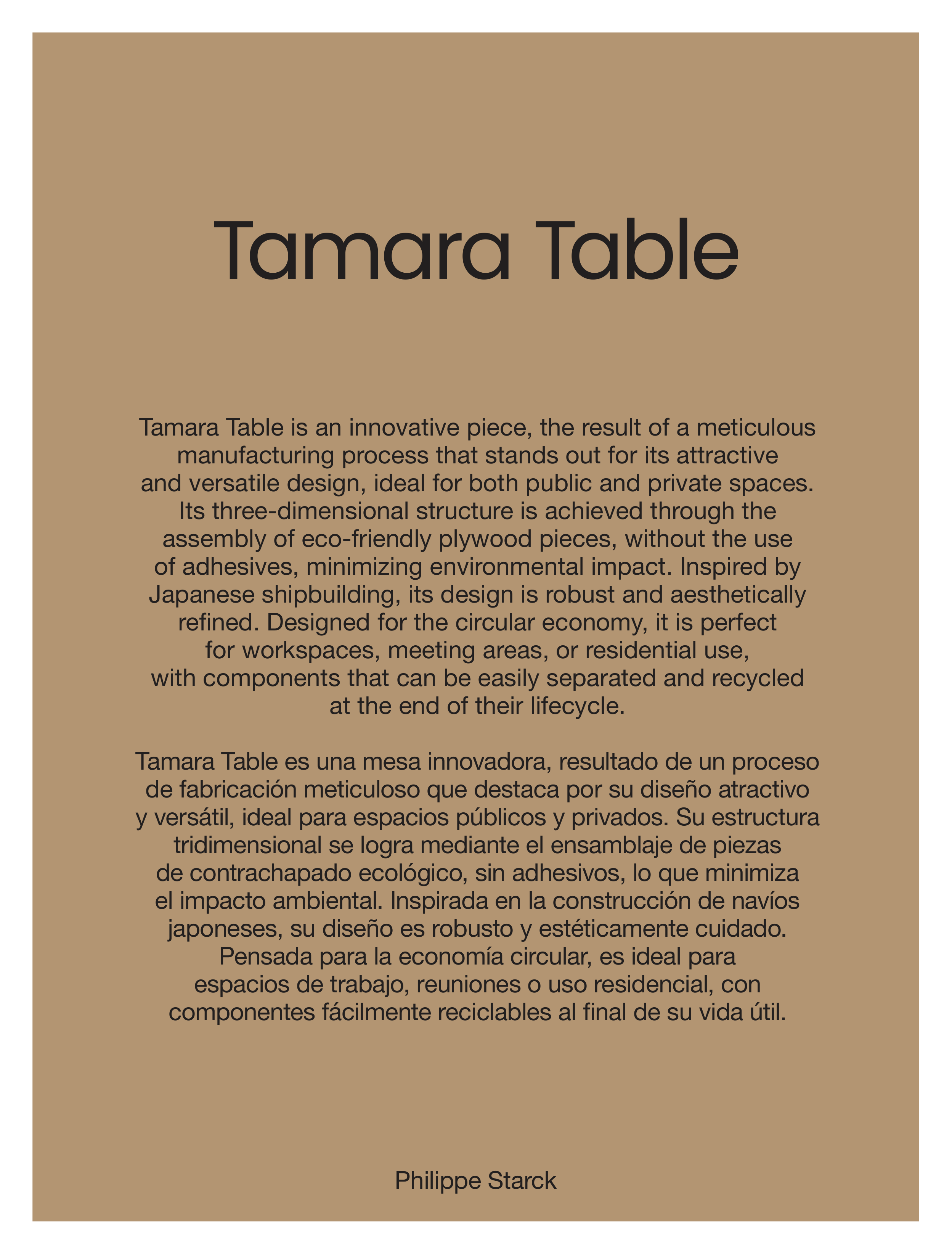 Tamara Table

Tamara Table is an innovative piece, the result of a meticulous manufacturing process that stands out for its attractive and versatile design, ideal for both public and private spaces. Its three-dimensional structure is achieved through the assembly of eco-friendly plywood pieces, without the use of adhesives, minimizing environmental impact. Inspired by Japanese shipbuilding, its design is robust and aesthetically refined. Designed for the circular economy, it is perfect for workspaces, meeting areas, or residential use, with components that can be easily separated and recycled at the end of their lifecycle.

Tamara Table es una mesa innovadora, resultado de un proceso de fabricación meticuloso que destaca por su diseño atractivo y versátil, ideal para espacios públicos y privados. Su estructura tridimensional se logra mediante el ensamblaje de piezas de contrachapado ecológico, sin adhesivos, lo que minimiza el impacto ambiental. Inspirada en la construcción de navíos japoneses, su diseño es robusto y estéticamente cuidado. Pensada para la economía circular, es ideal para espacios de trabajo, reuniones o uso residencial, con componentes fácilmente reciclables al final de su vida útil.

Philippe Starck